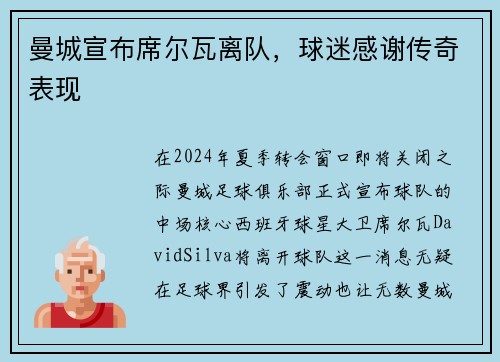 曼城宣布席尔瓦离队，球迷感谢传奇表现

在2024年夏季转会窗口即将关闭之际曼城足球俱乐部正式宣布球队的中场核心西班牙球星大卫席尔瓦DavidSilva将离开球队这一消息无疑在足球界引发了震动也让无数曼城